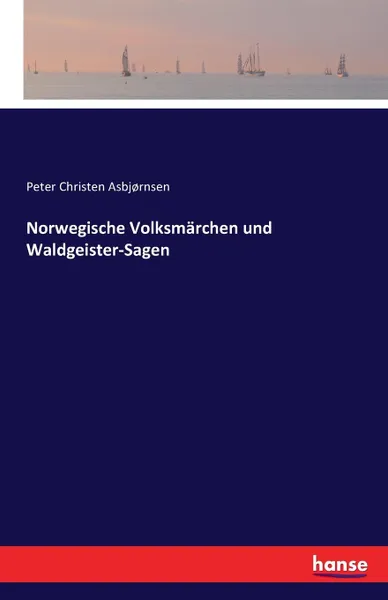 Peter Christen Asbjørnsen

Norwegische Volksmärchen und Waldgeister-Sagen

hanse